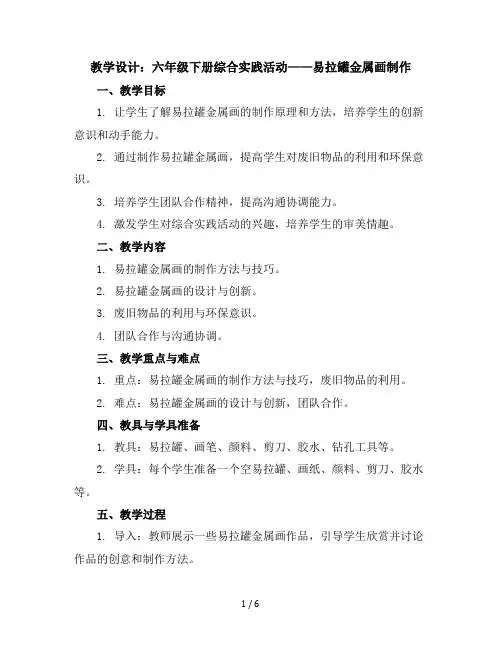 教学设计：六年级下册综合实践活动——易拉罐金属画制作

一、教学目标

1. 让学生了解易拉罐金属画的制作原理和方法，培养学生的创新意识和动手能力。

2. 通过制作易拉罐金属画，提高学生对废旧物品的利用和环保意识。

3. 培养学生团队合作精神，提高沟通协调能力。

4. 激发学生对综合实践活动的兴趣，培养学生的审美情趣。

二、教学内容

1. 易拉罐金属画的制作方法与技巧。

2. 易拉罐金属画的设计与创新。

3. 废旧物品的利用与环保意识。

4. 团队合作与沟通协调。

三、教学重点与难点

1. 重点：易拉罐金属画的制作方法与技巧，废旧物品的利用。

2. 难点：易拉罐金属画的设计与创新，团队合作。

四、教具与学具准备

1. 教具：易拉罐、画笔、颜料、剪刀、胶水、钻孔工具等。

2. 学具：每个学生准备一个空易拉罐、画纸、颜料、剪刀、胶水等。

五、教学过程

1. 导入：教师展示一些易拉罐金属画作品，引导学生欣赏并讨论作品的创意和制作方法。

1 / 6